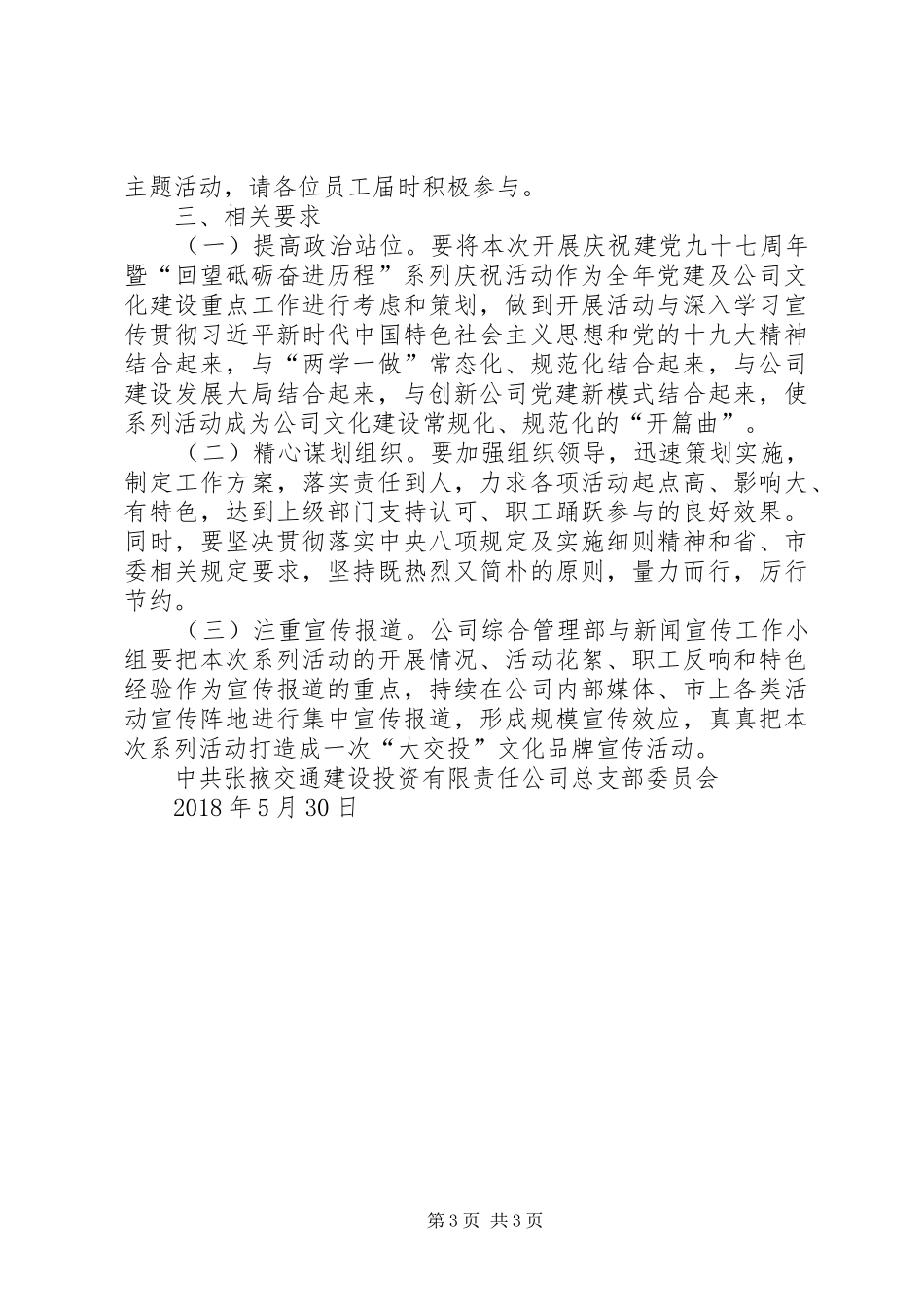 主题活动，请各位员工届时积极参与。

三、相关要求

（一）提高政治站位。要将本次开展庆祝建党九十七周年暨“回望砥砺奋进历程”系列庆祝活动作为全年党建及公司文化建设重点工作进行考虑和策划，做到开展活动与深入学习宣传贯彻习近平新时代中国特色社会主义思想和党的十九大精神结合起来，与“两学一做”常态化、规范化结合起来，与公司建设发展大局结合起来，与创新公司党建新模式结合起来，使系列活动成为公司文化建设常规化、规范化的“开篇曲”。

（二）精心谋划组织。要加强组织领导，迅速策划实施，制定工作方案，落实责任到人，力求各项活动起点高、影响大、有特色，达到上级部门支持认可、职工踊跃参与的良好效果。同时，要坚决贯彻落实中央八项规定及实施细则精神和省、市委相关规定要求，坚持既热烈又简朴的原则，量力而行，厉行节约。

（三）注重宣传报道。公司综合管理部与新闻宣传工作小组要把本次系列活动的开展情况、活动花絮、职工反响和特色经验作为宣传报道的重点，持续在公司内部媒体、市上各类活动宣传阵地进行集中宣传报道，形成规模宣传效应，真真把本次系列活动打造成一次“大交投”文化品牌宣传活动。

中共张掖交通建设投资有限责任公司总支部委员会

2018 年 5 月 30 日

第 3 页 共 3 页